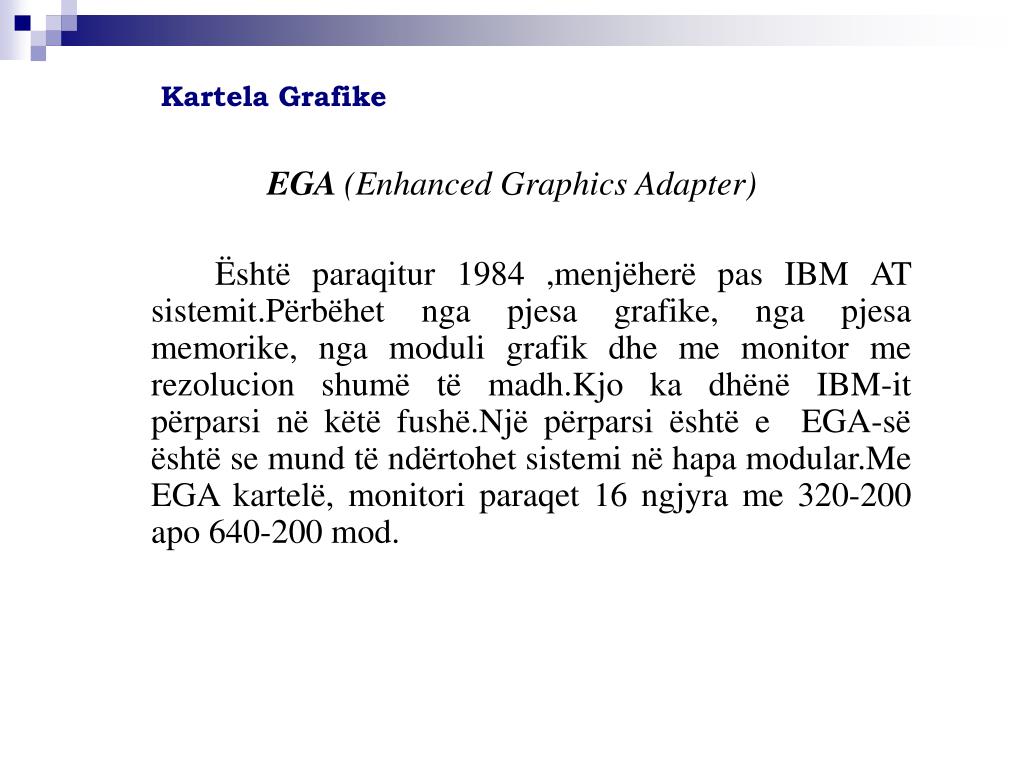 Kartela Grafike

EGA (Enhanced Graphics Adapter)

Është paraqitur 1984 ,menjëherë pas IBM AT sistemit.Përbëhet nga pjesa grafike, nga pjesa memorike, nga moduli grafik dhe me monitor me rezolucion shumë të madh.Kjo ka dhënë IBM-it përparsi në këtë fushë.Një përparsi është e EGA-së është se mund të ndërtohet sistemi në hapa modular.Me EGA kartelë, monitori paraqet 16 ngjyra me 320-200 apo 640-200 mod.